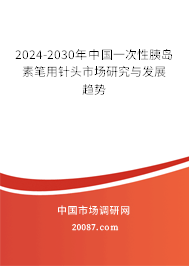 2024-2030年中国一次性胰岛素笔用针头市场研究与发展趋势

中国市场调研网

20087.com